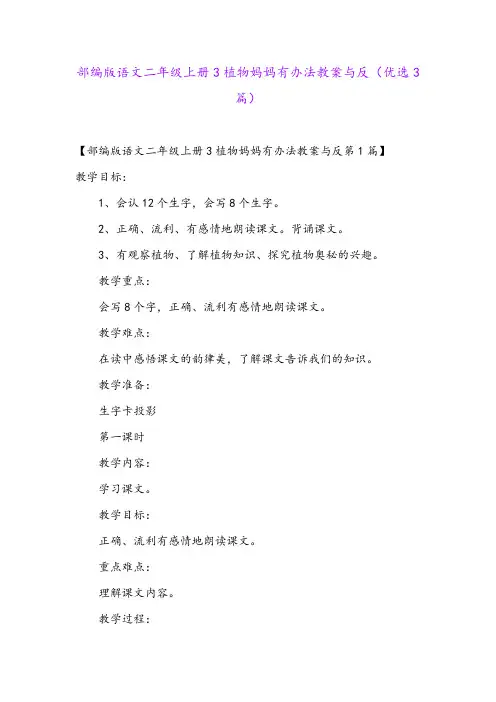 部编版语文二年级上册3植物妈妈有办法教案与反（优选3篇）

【部编版语文二年级上册3植物妈妈有办法教案与反第1篇】

教学目标：

1、会认12个生字，会写8个生字。

2、正确、流利、有感情地朗读课文。背诵课文。

3、有观察植物、了解植物知识、探究植物奥秘的兴趣。

教学重点：

会写8个字，正确、流利有感情地朗读课文。

教学难点：

在读中感悟课文的韵律美，了解课文告诉我们的知识。

教学准备：

生字卡投影

第一课时

教学内容：

学习课文。

教学目标：

正确、流利有感情地朗读课文。

重点难点：

理解课文内容。

教学过程：